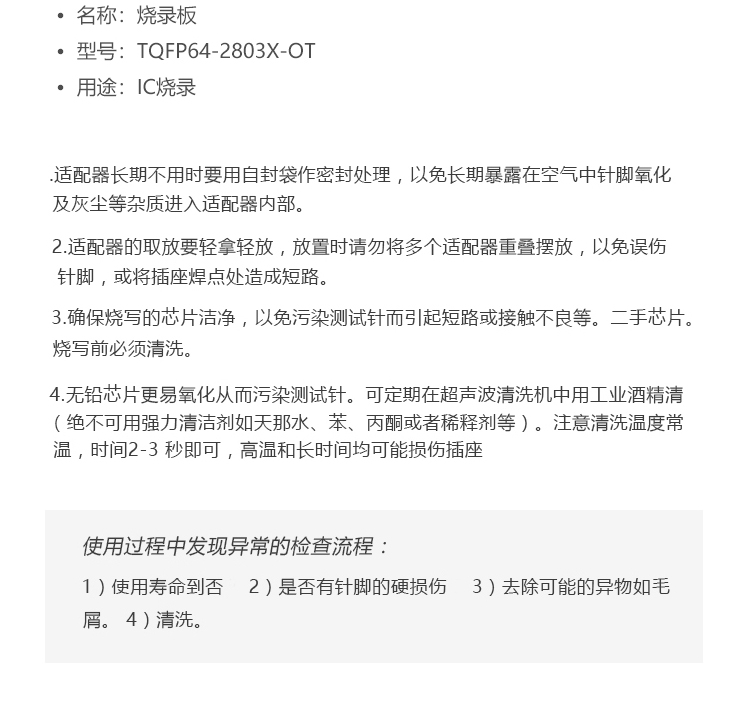 • 名称：烧录板
• 型号：TQFP64-2803X-OT
• 用途：IC烧录

.适配器长期不用时要用自封袋作密封处理，以免长期暴露在空气中针脚氧化及灰尘等杂质进入适配器内部。

2.适配器的取放要轻拿轻放，放置时请勿将多个适配器重叠摆放，以免误伤针脚，或将插座焊点处造成短路。

3.确保烧写的芯片洁净，以免污染测试针而引起短路或接触不良等。二手芯片。烧写前必须清洗。

4.无铅芯片更易氧化从而污染测试针。可定期在超声波清洗机中用工业酒精清（绝不可用强力清洁剂如天那水、苯、丙酮或者稀释剂等）。注意清洗温度常温，时间2-3 秒即可，高温和长时间均可能损伤插座

使用过程中发现异常的检查流程：

1）使用寿命到否　2）是否有针脚的硬损伤　3）去除可能的异物如毛屑。 4）清洗。